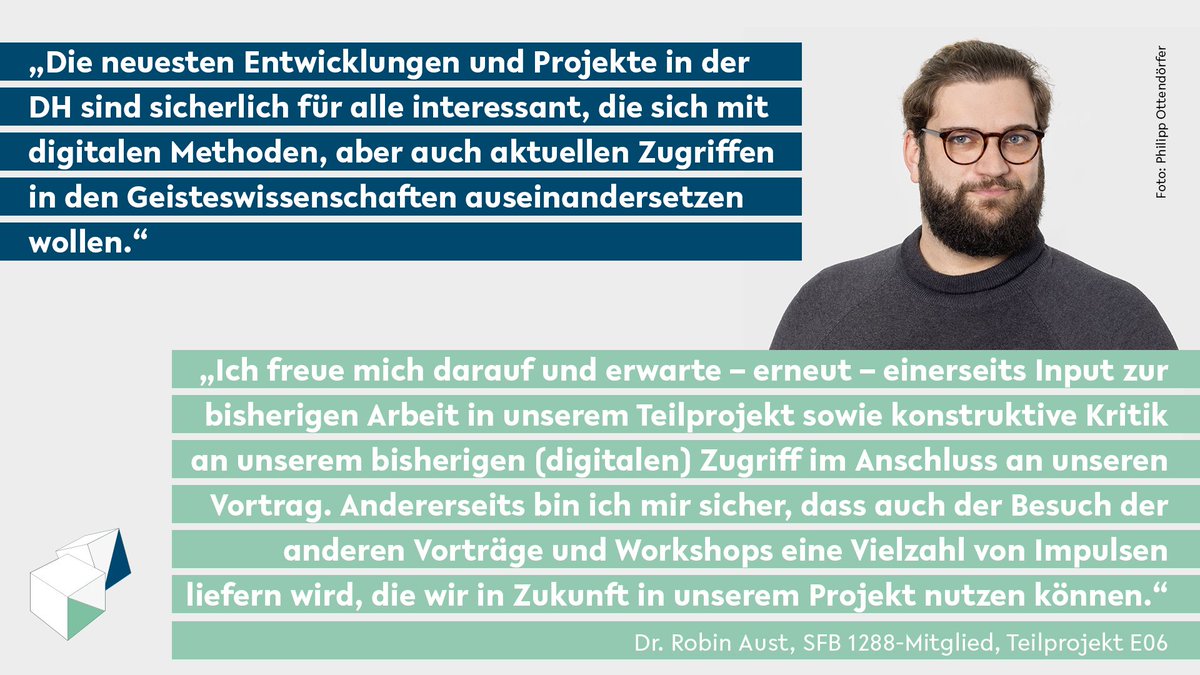 „Die neuesten Entwicklungen und Projekte in der DH sind sicherlich für alle interessant, die sich mit digitalen Methoden, aber auch aktuellen Zugriffen in den Geisteswissenschaften auseinandersetzen wollen.“

Foto: Philipp Ottendörfer

„Ich freue mich darauf und erwarte – erneut – einerseits Input zur bisherigen Arbeit in unserem Teilprojekt sowie konstruktive Kritik an unserem bisherigen (digitalen) Zugriff im Anschluss an unseren Vortrag. Andererseits bin ich mir sicher, dass auch der Besuch der anderen Vorträge und Workshops eine Vielzahl von Impulsen liefern wird, die wir in Zukunft in unserem Projekt nutzen können.“

Dr. Robin Aust, SFB 1288-Mitglied, Teilprojekt E06